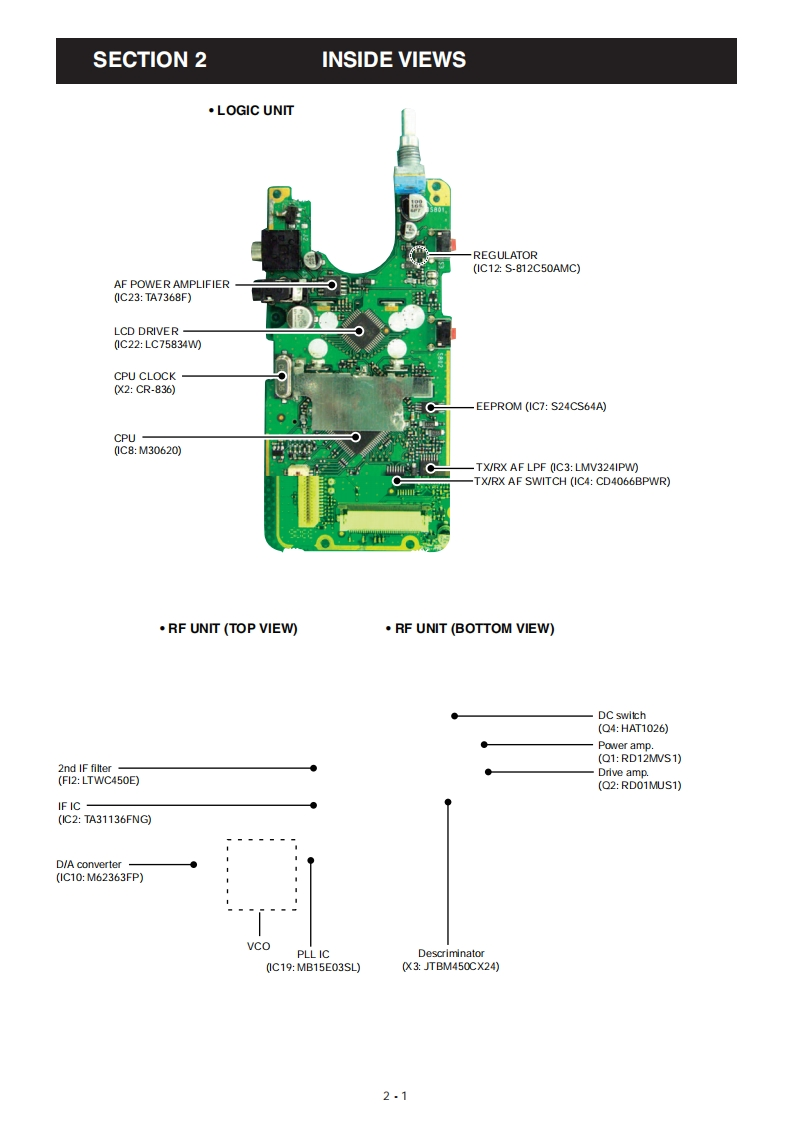 SECTION 2 INSIDE VIEWS

• LOGIC UNIT

AF POWER AMPLIFIER
(IC23: TA7368F)

LCD DRIVER
(IC22: LC75834W)

CPU CLOCK
(X2: CR-836)

CPU
(IC8: M30620)

REGULATOR
(IC12: S-812C50AMC)

EEPROM (IC7: S24CS64A)

TX/RX AF LPF (IC3: LMV324IPW)
TX/RX AF SWITCH (IC4: CD4066BPWR)

• RF UNIT (TOP VIEW)

• RF UNIT (BOTTOM VIEW)

2nd IF filter
(FI2: LTWC450E)

IF IC
(IC2: TA31136FNG)

D/A converter
(IC10: M62363FP)

VCO

PLL IC
(IC19: MB15E03SL)

DC switch
(Q4: HAT1026)

Power amp.
(Q1: RD12MVS1)

Drive amp.
(Q2: RD01MUS1)

Descriminator
(X3: JTBM450CX24)

2 - 1